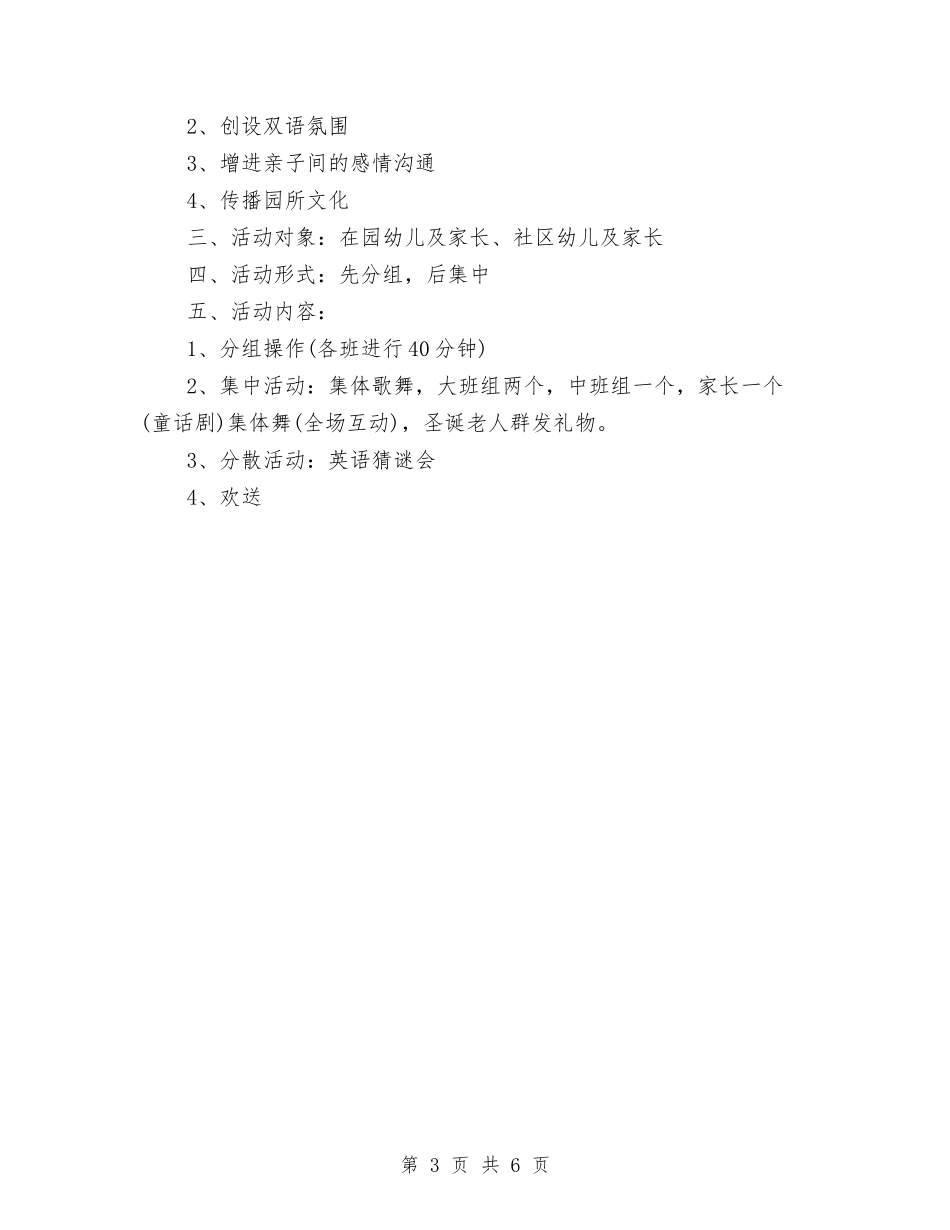 2、创设双语氛围

3、增进亲子间的感情沟通

4、传播园所文化

三、活动对象：在园幼儿及家长、社区幼儿及家长

四、活动形式：先分组，后集中

五、活动内容：

1、分组操作(各班进行40分钟)

2、集中活动：集体歌舞，大班组两个，中班组一个，家长一个(童话剧)集体舞(全场互动)，圣诞老人群发礼物。

3、分散活动：英语猜谜会

4、欢送

第 3 页 共 6 页